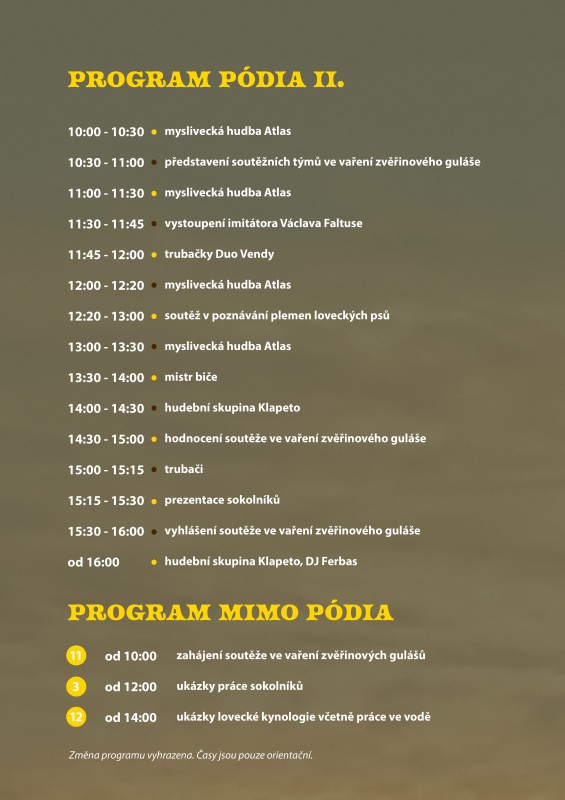 PROGRAM PÓDIA II.

10:00 - 10:30 • myslivecká hudba Atlas
10:30 - 11:00 • představení soutěžních týmů ve vaření zvěřinového guláše
11:00 - 11:30 • myslivecká hudba Atlas
11:30 - 11:45 • vystoupení imitátora Václava Faltuse
11:45 - 12:00 • trubačky Duo Vendy
12:00 - 12:20 • myslivecká hudba Atlas
12:20 - 13:00 • soutěž v poznávání plemen loveckých psů
13:00 - 13:30 • myslivecká hudba Atlas
13:30 - 14:00 • mistr biče
14:00 - 14:30 • hudební skupina Klapeto
14:30 - 15:00 • hodnocení soutěže ve vaření zvěřinového guláše
15:00 - 15:15 • trubači
15:15 - 15:30 • prezentace sokolníků
15:30 - 16:00 • vyhlášení soutěže ve vaření zvěřinového guláše
od 16:00 • hudební skupina Klapeto, DJ Ferbas

PROGRAM MIMO PÓDIA

11 od 10:00 zahájení soutěže ve vaření zvěřinových gulášů
3 od 12:00 ukázky práce sokolníků
12 od 14:00 ukázky lovecké kynologie včetně práce ve vodě

Změna programu vyhrazena. Časy jsou pouze orientační.